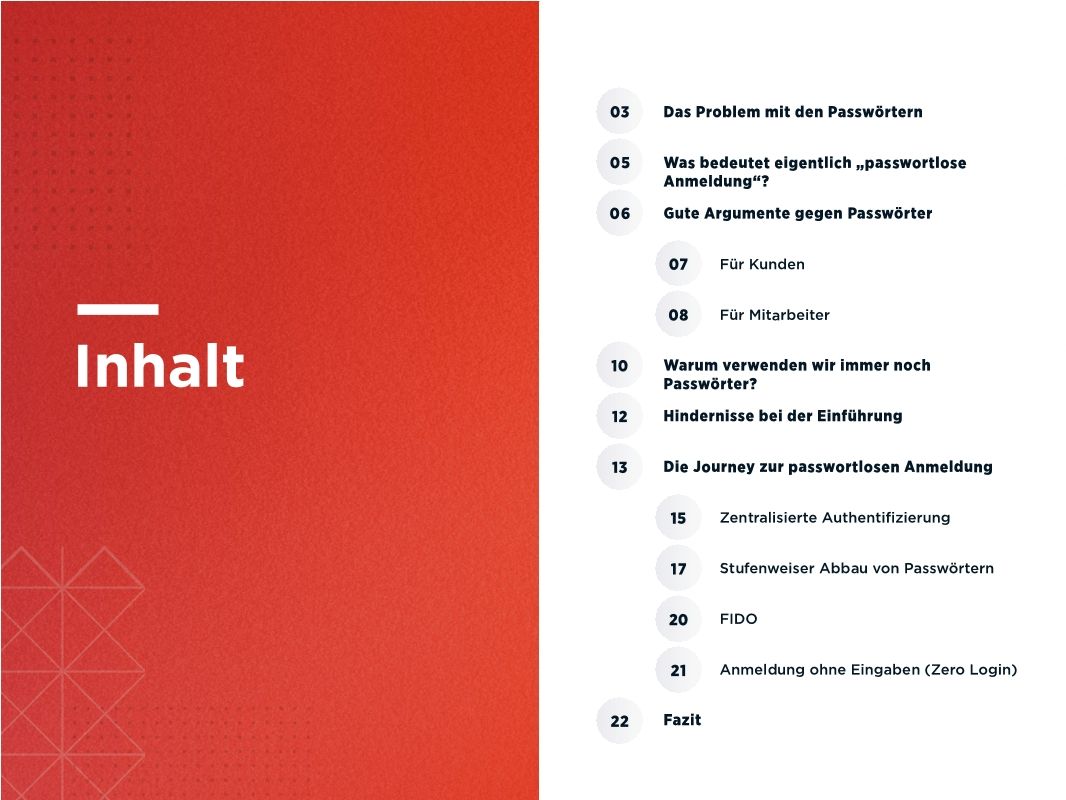 Inhalt

03 Das Problem mit den Passwörtern

05 Was bedeutet eigentlich „passwortlose Anmeldung“?

06 Gute Argumente gegen Passwörter

07 Für Kunden

08 Für Mitarbeiter

10 Warum verwenden wir immer noch Passwörter?

12 Hindernisse bei der Einführung

13 Die Journey zur passwortlosen Anmeldung

15 Zentralisierte Authentifizierung

17 Stufenweiser Abbau von Passwörtern

20 FIDO

21 Anmeldung ohne Eingaben (Zero Login)

22 Fazit